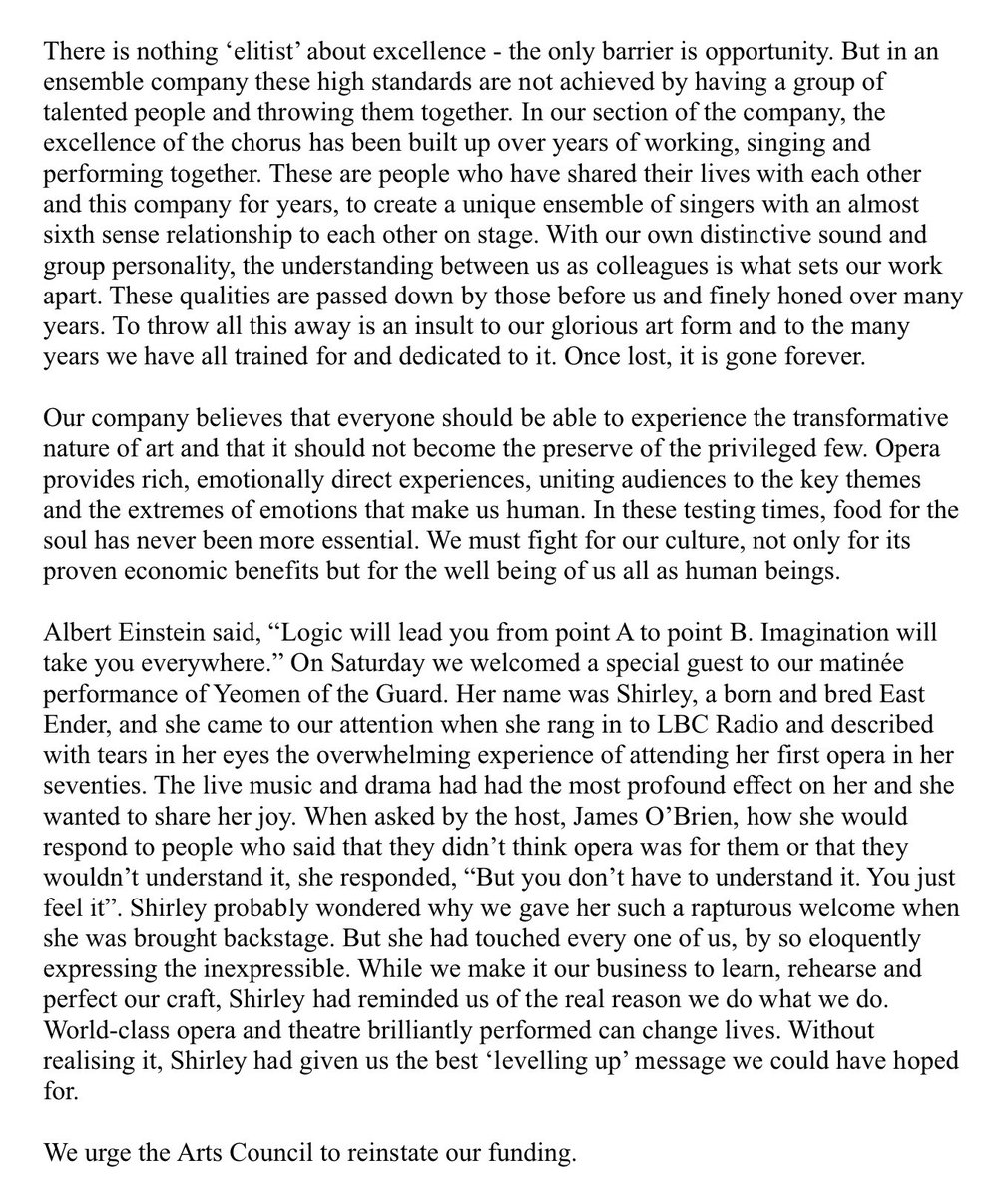 There is nothing ‘elitist’ about excellence - the only barrier is opportunity. But in an ensemble company these high standards are not achieved by having a group of talented people and throwing them together. In our section of the company, the excellence of the chorus has been built up over years of working, singing and performing together. These are people who have shared their lives with each other and this company for years, to create a unique ensemble of singers with an almost sixth sense relationship to each other on stage. With our own distinctive sound and group personality, the understanding between us as colleagues is what sets our work apart. These qualities are passed down by those before us and finely honed over many years. To throw all this away is an insult to our glorious art form and to the many years we have all trained for and dedicated to it. Once lost, it is gone forever.

Our company believes that everyone should be able to experience the transformative nature of art and that it should not become the preserve of the privileged few. Opera provides rich, emotionally direct experiences, uniting audiences to the key themes and the extremes of emotions that make us human. In these testing times, food for the soul has never been more essential. We must fight for our culture, not only for its proven economic benefits but for the well being of us all as human beings.

Albert Einstein said, “Logic will lead you from point A to point B. Imagination will take you everywhere.” On Saturday we welcomed a special guest to our matinée performance of Yeomen of the Guard. Her name was Shirley, a born and bred East Ender, and she came to our attention when she rang in to LBC Radio and described with tears in her eyes the overwhelming experience of attending her first opera in her seventies. The live music and drama had had the most profound effect on her and she wanted to share her joy. When asked by the host, James O’Brien, how she would respond to people who said that they didn’t think opera was for them or that they wouldn’t understand it, she responded, “But you don’t have to understand it. You just feel it”. Shirley probably wondered why we gave her such a rapturous welcome when she was brought backstage. But she had touched every one of us, by so eloquently expressing the inexpressible. While we make it our business to learn, rehearse and perfect our craft, Shirley had reminded us of the real reason we do what we do. World-class opera and theatre brilliantly performed can change lives. Without realising it, Shirley had given us the best ‘levelling up’ message we could have hoped for.

We urge the Arts Council to reinstate our funding.